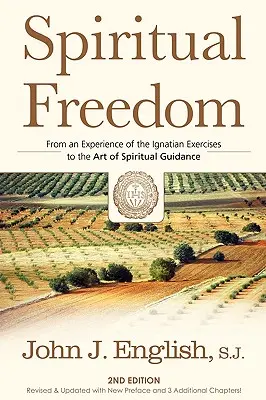 Spiritual Freedom

From an Experience of the Ignatian Exercises to the Art of Spiritual Guidance

IHS

John J. English, S.J.

2ND EDITION
Revised & Updated with New Preface and 3 Additional Chapters!